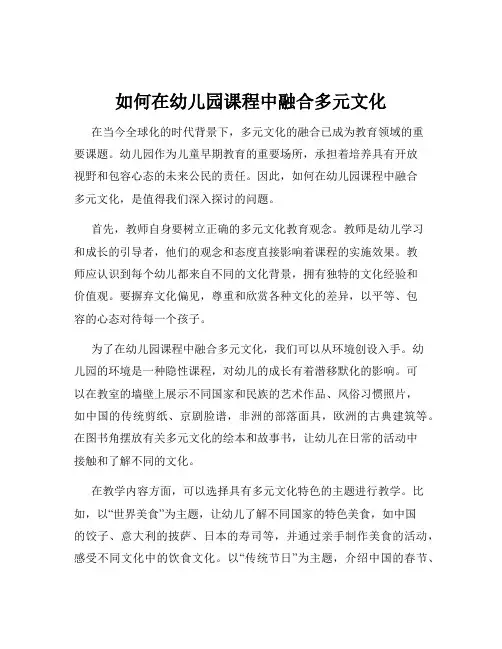 如何在幼儿园课程中融合多元文化

在当今全球化的时代背景下，多元文化的融合已成为教育领域的重要课题。幼儿园作为儿童早期教育的重要场所，承担着培养具有开放视野和包容心态的未来公民的责任。因此，如何在幼儿园课程中融合多元文化，是值得我们深入探讨的问题。

首先，教师自身要树立正确的多元文化教育观念。教师是幼儿学习和成长的引导者，他们的观念和态度直接影响着课程的实施效果。教师应认识到每个幼儿都来自不同的文化背景，拥有独特的文化经验和价值观。要摒弃文化偏见，尊重和欣赏各种文化的差异，以平等、包容的心态对待每一个孩子。

为了在幼儿园课程中融合多元文化，我们可以从环境创设入手。幼儿园的环境是一种隐性课程，对幼儿的成长有着潜移默化的影响。可以在教室的墙壁上展示不同国家和民族的艺术作品、风俗习惯照片，如中国的传统剪纸、京剧脸谱，非洲的部落面具，欧洲的古典建筑等。在图书角摆放有关多元文化的绘本和故事书，让幼儿在日常的活动中接触和了解不同的文化。

在教学内容方面，可以选择具有多元文化特色的主题进行教学。比如，以“世界美食”为主题，让幼儿了解不同国家的特色美食，如中国的饺子、意大利的披萨、日本的寿司等，并通过亲手制作美食的活动，感受不同文化中的饮食文化。以“传统节日”为主题，介绍中国的春节、